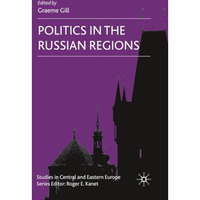 Edited by
Graeme Gill

POLITICS IN THE RUSSIAN REGIONS

Studies in Central and Eastern Europe
Series Editor: Roger E. Kanet